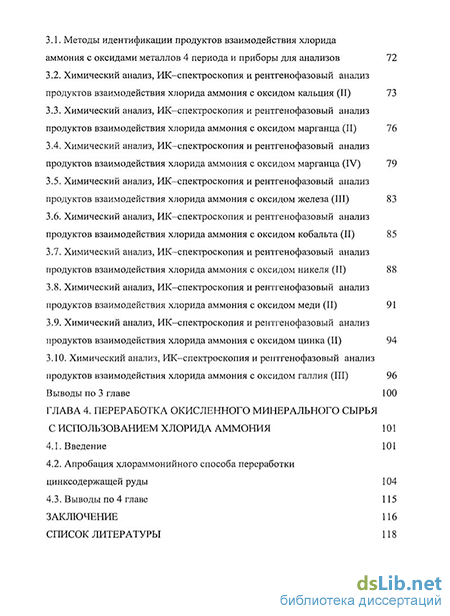 3.1. Методы идентификации продуктов взаимодействия хлорида аммония с оксидами металлов 4 периода и приборы для анализов 72

3.2. Химический анализ, ИК–спектроскопия и рентгенофазовый анализ продуктов взаимодействия хлорида аммония с оксидом кальция (II) 73

3.3. Химический анализ, ИК–спектроскопия и рентгенофазовый анализ продуктов взаимодействия хлорида аммония с оксидом марганца (II) 76

3.4. Химический анализ, ИК–спектроскопия и рентгенофазовый анализ продуктов взаимодействия хлорида аммония с оксидом марганца (IV) 79

3.5. Химический анализ, ИК–спектроскопия и рентгенофазовый анализ продуктов взаимодействия хлорида аммония с оксидом железа (III) 83

3.6. Химический анализ, ИК–спектроскопия и рентгенофазовый анализ продуктов взаимодействия хлорида аммония с оксидом кобальта (II) 85

3.7. Химический анализ, ИК–спектроскопия и рентгенофазовый анализ продуктов взаимодействия хлорида аммония с оксидом никеля (II) 88

3.8. Химический анализ, ИК–спектроскопия и рентгенофазовый анализ продуктов взаимодействия хлорида аммония с оксидом меди (II) 91

3.9. Химический анализ, ИК–спектроскопия и рентгенофазовый анализ продуктов взаимодействия хлорида аммония с оксидом цинка (II) 94

3.10. Химический анализ, ИК–спектроскопия и рентгенофазовый анализ продуктов взаимодействия хлорида аммония с оксидом галлия (III) 96

Выводы по 3 главе 100

ГЛАВА 4. ПЕРЕРАБОТКА ОКИСЛЕННОГО МИНЕРАЛЬНОГО СЫРЬЯ С ИСПОЛЬЗОВАНИЕМ ХЛОРИДА АММОНИЯ 101

4.1. Введение 101

4.2. Апробация хлораммонийного способа переработки цинксодержащей руды 104

4.3. Выводы по 4 главе 115

ЗАКЛЮЧЕНИЕ 116

СПИСОК ЛИТЕРАТУРЫ 118

dsLib.net
библиотека диссертаций